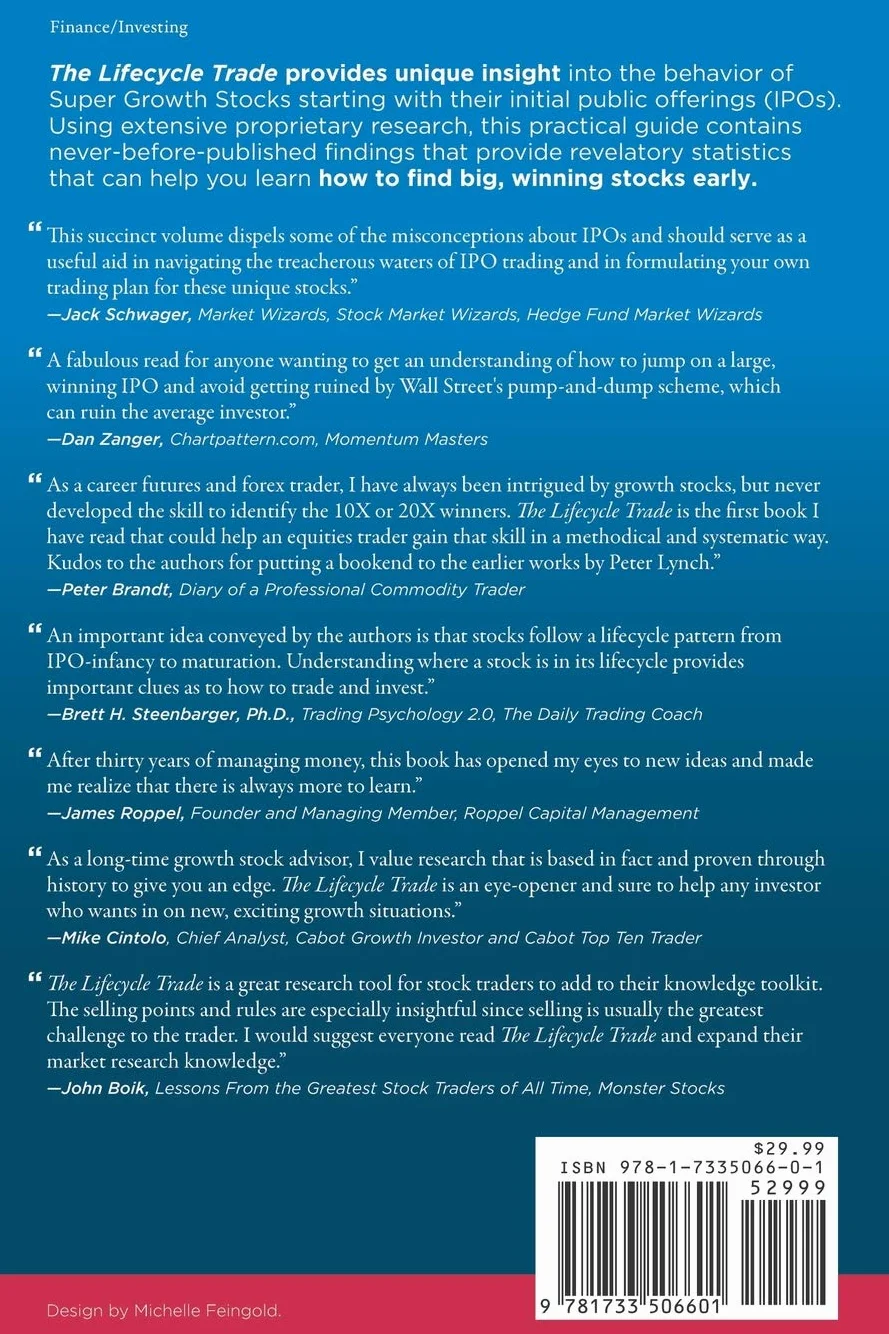 Finance/Investing

The Lifecycle Trade provides unique insight into the behavior of Super Growth Stocks starting with their initial public offerings (IPOs). Using extensive proprietary research, this practical guide contains never-before-published findings that provide revelatory statistics that can help you learn how to find big, winning stocks early.

"This succinct volume dispels some of the misconceptions about IPOs and should serve as a useful aid in navigating the treacherous waters of IPO trading and in formulating your own trading plan for these unique stocks."
—Jack Schwager, Market Wizards, Stock Market Wizards, Hedge Fund Market Wizards

"A fabulous read for anyone wanting to get an understanding of how to jump on a large, winning IPO and avoid getting ruined by Wall Street's pump-and-dump scheme, which can ruin the average investor."
—Dan Zanger, Chartpattern.com, Momentum Masters

"As a career futures and forex trader, I have always been intrigued by growth stocks, but never developed the skill to identify the 10X or 20X winners. The Lifecycle Trade is the first book I have read that could help an equities trader gain that skill in a methodical and systematic way. Kudos to the authors for putting a bookend to the earlier works by Peter Lynch."
—Peter Brandt, Diary of a Professional Commodity Trader

"An important idea conveyed by the authors is that stocks follow a lifecycle pattern from IPO-infancy to maturation. Understanding where a stock is in its lifecycle provides important clues as to how to trade and invest."
—Brett H. Steenbarger, Ph.D., Trading Psychology 2.0, The Daily Trading Coach

"After thirty years of managing money, this book has opened my eyes to new ideas and made me realize that there is always more to learn."
—James Roppel, Founder and Managing Member, Roppel Capital Management

"As a long-time growth stock advisor, I value research that is based in fact and proven through history to give you an edge. The Lifecycle Trade is an eye-opener and sure to help any investor who wants in on new, exciting growth situations."
—Mike Cintolo, Chief Analyst, Cabot Growth Investor and Cabot Top Ten Trader

"The Lifecycle Trade is a great research tool for stock traders to add to their knowledge toolkit. The selling points and rules are especially insightful since selling is usually the greatest challenge to the trader. I would suggest everyone read The Lifecycle Trade and expand their market research knowledge."
—John Boik, Lessons From the Greatest Stock Traders of All Time, Monster Stocks

$29.99
ISBN 978-1-7335066-0-1
52999

9 781733 506601

Design by Michelle Feingold.